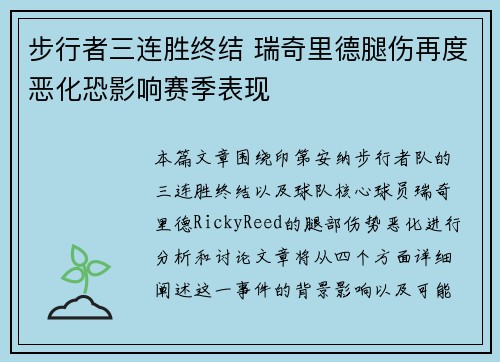 步行者三连胜终结 瑞奇里德腿伤再度恶化恐影响赛季表现

本篇文章围绕印第安纳步行者队的三连胜终结以及球队核心球员瑞奇里德RickyReed的腿部伤势恶化进行分析和讨论文章将从四个方面详细阐述这一事件的背景影响以及可能